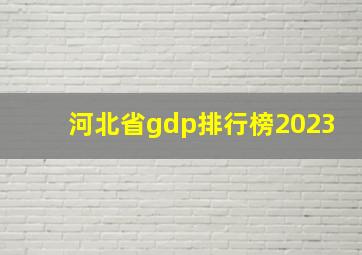 河北省gdp排行榜2023